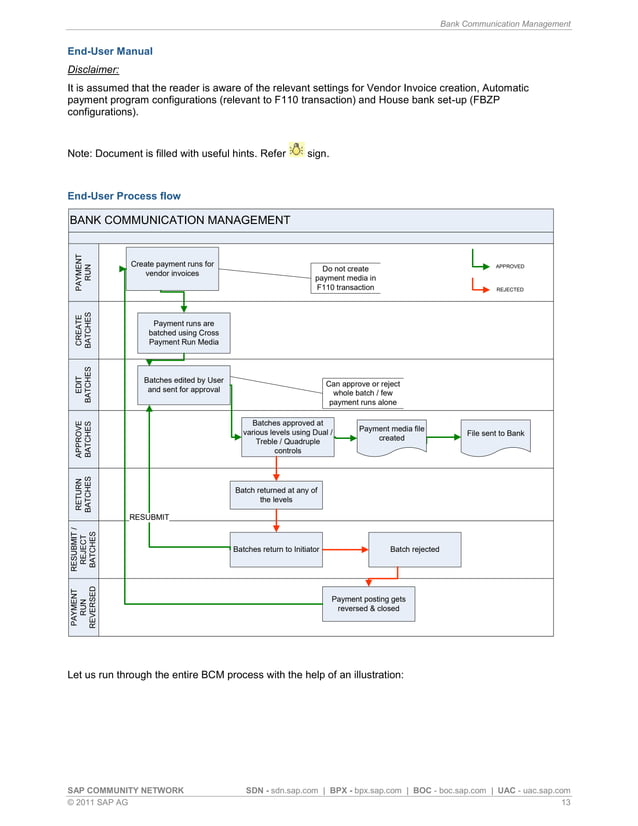 Bank Communication Management

End-User Manual

Disclaimer:

It is assumed that the reader is aware of the relevant settings for Vendor Invoice creation, Automatic payment program configurations (relevant to F110 transaction) and House bank set-up (FBZP configurations).

Note: Document is filled with useful hints. Refer sign.

End-User Process flow

BANK COMMUNICATION MANAGEMENT

PAYMENT RUN

Create payment runs for vendor invoices

Do not create payment media in F110 transaction

APPROVED

REJECTED

CREATE BATCHES

Payment runs are batched using Cross Payment Run Media

EDIT BATCHES

Batches edited by User and sent for approval

Can approve or reject whole batch / few payment runs alone

APPROVE BATCHES

Batches approved at various levels using Dual / Treble / Quadruple controls

Payment media file created

File sent to Bank

RETURN BATCHES

Batch returned at any of the levels

RESUBMIT

RESUBMIT / REJECT BATCHES

Batches return to Initiator

Batch rejected

PAYMENT RUN REVERSED

Payment posting gets reversed & closed

Let us run through the entire BCM process with the help of an illustration:

SAP COMMUNITY NETWORK SDN - sdn.sap.com | BPX - bpx.sap.com | BOC - boc.sap.com | UAC - uac.sap.com
© 2011 SAP AG 13